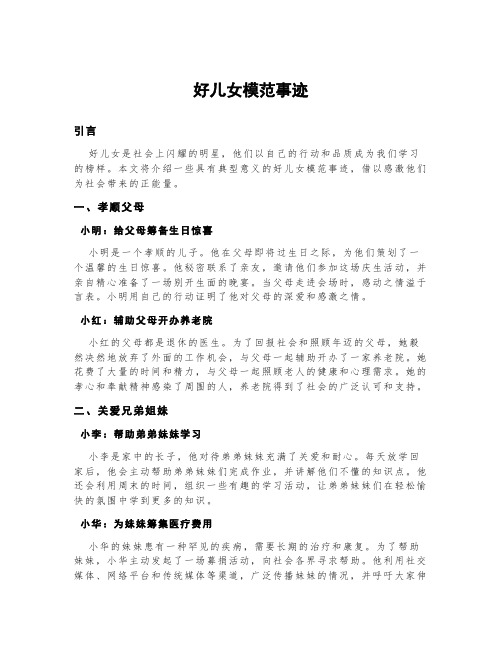 好儿女模范事迹

引言

好儿女是社会上闪耀的明星，他们以自己的行动和品质成为我们学习的榜样。本文将介绍一些具有典型意义的好儿女模范事迹，借以感激他们为社会带来的正能量。

一、孝顺父母

小明：给父母筹备生日惊喜

小明是一个孝顺的儿子。他在父母即将过生日之际，为他们策划了一个温馨的生日惊喜。他秘密联系了亲友，邀请他们参加这场庆生活动，并亲自精心准备了一场别开生面的晚宴。当父母走进会场时，感动之情溢于言表。小明用自己的行动证明了他对父母的深爱和感激之情。

小红：辅助父母开办养老院

小红的父母都是退休的医生。为了回报社会和照顾年迈的父母，她毅然决然地放弃了外面的工作机会，与父母一起辅助开办了一家养老院。她花费了大量的时间和精力，与父母一起照顾老人的健康和心理需求。她的孝心和奉献精神感染了周围的人，养老院得到了社会的广泛认可和支持。

二、关爱兄弟姐妹

小李：帮助弟弟妹妹学习

小李是家中的长子，他对待弟弟妹妹充满了关爱和耐心。每天放学回家后，他会主动帮助弟弟妹妹们完成作业，并讲解他们不懂的知识点。他还会利用周末的时间，组织一些有趣的学习活动，让弟弟妹妹们在轻松愉快的氛围中学到更多的知识。

小华：为妹妹筹集医疗费用

小华的妹妹患有一种罕见的疾病，需要长期的治疗和康复。为了帮助妹妹，小华主动发起了一场募捐活动，向社会各界寻求帮助。他利用社交媒体、网络平台和传统媒体等渠道，广泛传播妹妹的情况，并呼吁大家伸